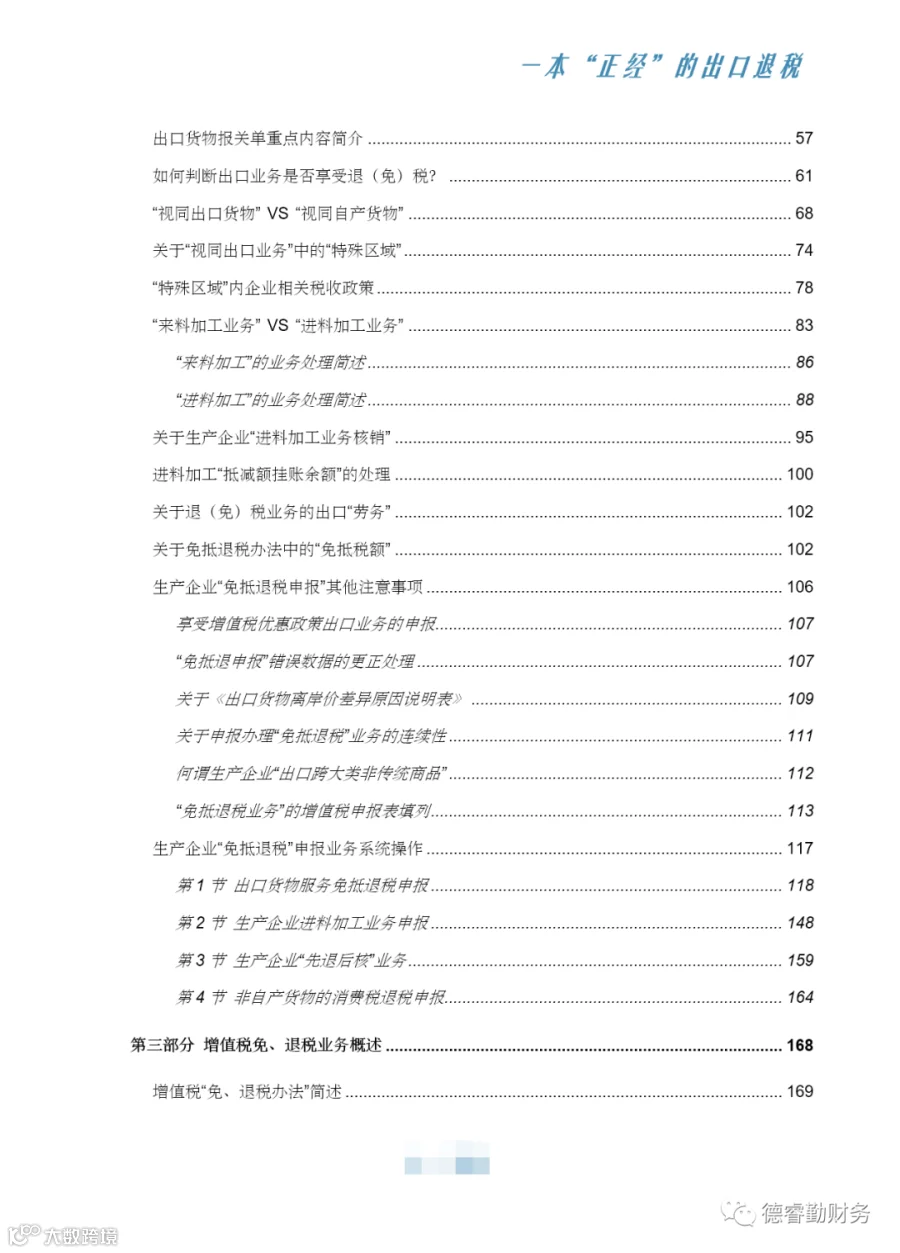 一本“正经”的出口退税

出口货物报关单重点内容简介 57

如何判断出口业务是否享受退（免）税？ 61

“视同出口货物”VS“视同自产货物” 68

关于“视同出口业务”中的“特殊区域” 74

“特殊区域”内企业相关税收政策 78

“来料加工业务”VS“进料加工业务” 83

“来料加工”的业务处理简述 86

“进料加工”的业务处理简述 88

关于生产企业“进料加工业务核销” 95

进料加工“抵减额挂账余额”的处理 100

关于退（免）税业务的出口“劳务” 102

关于免抵退税办法中的“免抵税额” 102

生产企业“免抵退税申报”其他注意事项 106

享受增值税优惠政策出口业务的申报 107

“免抵退申报”错误数据的更正处理 107

关于《出口货物离岸价差异原因说明表》 109

关于申报办理“免抵退税”业务的连续性 111

何谓生产企业“出口跨大类非传统商品” 112

“免抵退税业务”的增值税申报表填列 113

生产企业“免抵退税”申报业务系统操作 117

第1节 出口货物服务免抵退税申报 118

第2节 生产企业进料加工业务申报 148

第3节 生产企业“先退后核”业务 159

第4节 非自产货物的消费税退税申报 164

第三部分 增值税免、退税业务概述 168

增值税“免、退税办法”简述 169

德睿勤财务

大数跨境